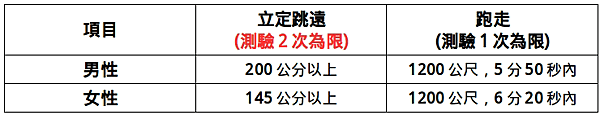 | 項目 | 立定跳遠 (測驗 2 次為限) | 跑走 (測驗 1 次為限) |
|---|---|---|
| 男性 | 200 公分以上 | 1200 公尺，5 分 50 秒內 |
| 女性 | 145 公分以上 | 1200 公尺，6 分 20 秒內 |